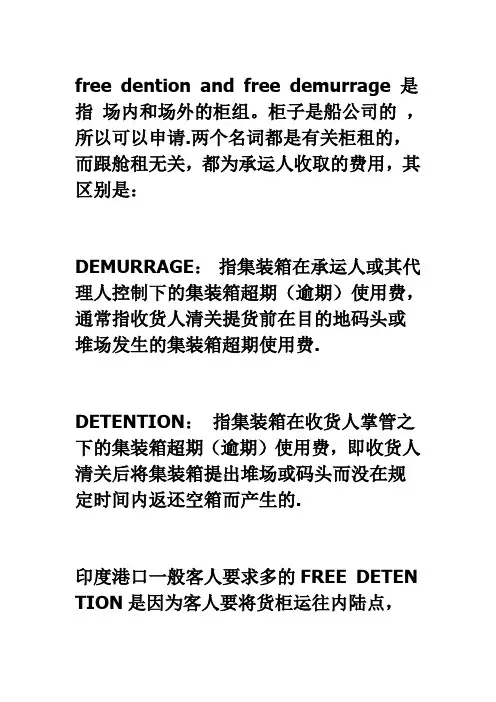 free dention and free demurrage 是指 场内和场外的柜组。柜子是船公司的 ，所以可以申请.两个名词都是有关柜租的，而跟舱租无关，都为承运人收取的费用，其区别是：

DEMURRAGE： 指集装箱在承运人或其代理人控制下的集装箱超期（逾期）使用费，通常指收货人清关提货前在目的地码头或堆场发生的集装箱超期使用费.

DETENTION： 指集装箱在收货人掌管之下的集装箱超期（逾期）使用费，即收货人清关后将集装箱提出堆场或码头而没在规定时间内返还空箱而产生的.

印度港口一般客人要求多的 FREE DETENTION 是因为客人要将货柜运往内陆点，